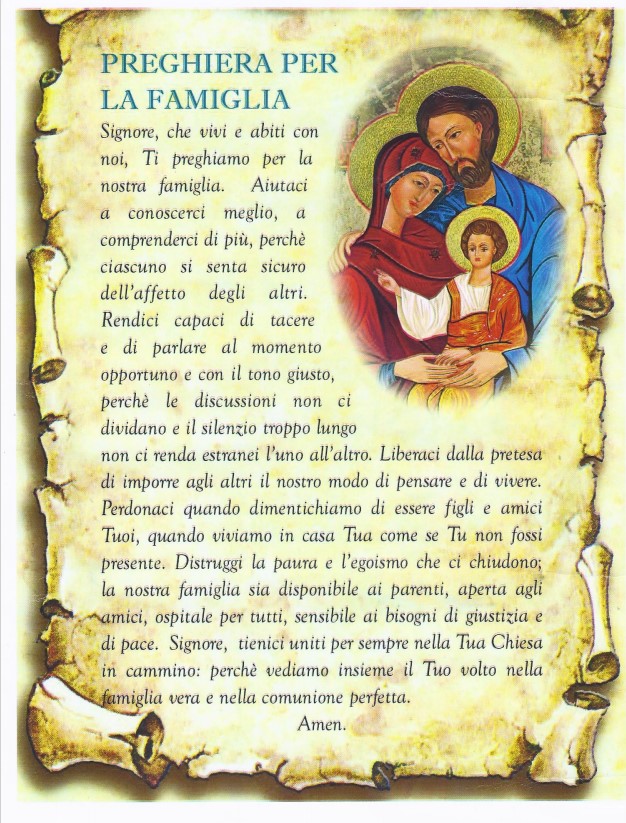 PREGHIERA PER LA FAMIGLIA

Signore, che vivi e abiti con noi, Ti preghiamo per la nostra famiglia. Aiutaci a conoscerci meglio, a comprenderci di più, perchè ciascuno si senta sicuro dell'affetto degli altri. Rendici capaci di tacere e di parlare al momento opportuno e con il tono giusto, perchè le discussioni non ci dividano e il silenzio troppo lungo non ci renda estranei l'uno all'altro. Liberaci dalla pretesa di imporre agli altri il nostro modo di pensare e di vivere. Perdonaci quando dimentichiamo di essere figli e amici Tuoi, quando viviamo in casa Tua come se Tu non fossi presente. Distruggi la paura e l'egoismo che ci chiudono; la nostra famiglia sia disponibile ai parenti, aperta agli amici, ospitale per tutti, sensibile ai bisogni di giustizia e di pace. Signore, tienici uniti per sempre nella Tua Chiesa in cammino: perchè vediamo insieme il Tuo volto nella famiglia vera e nella comunione perfetta.

Amen.